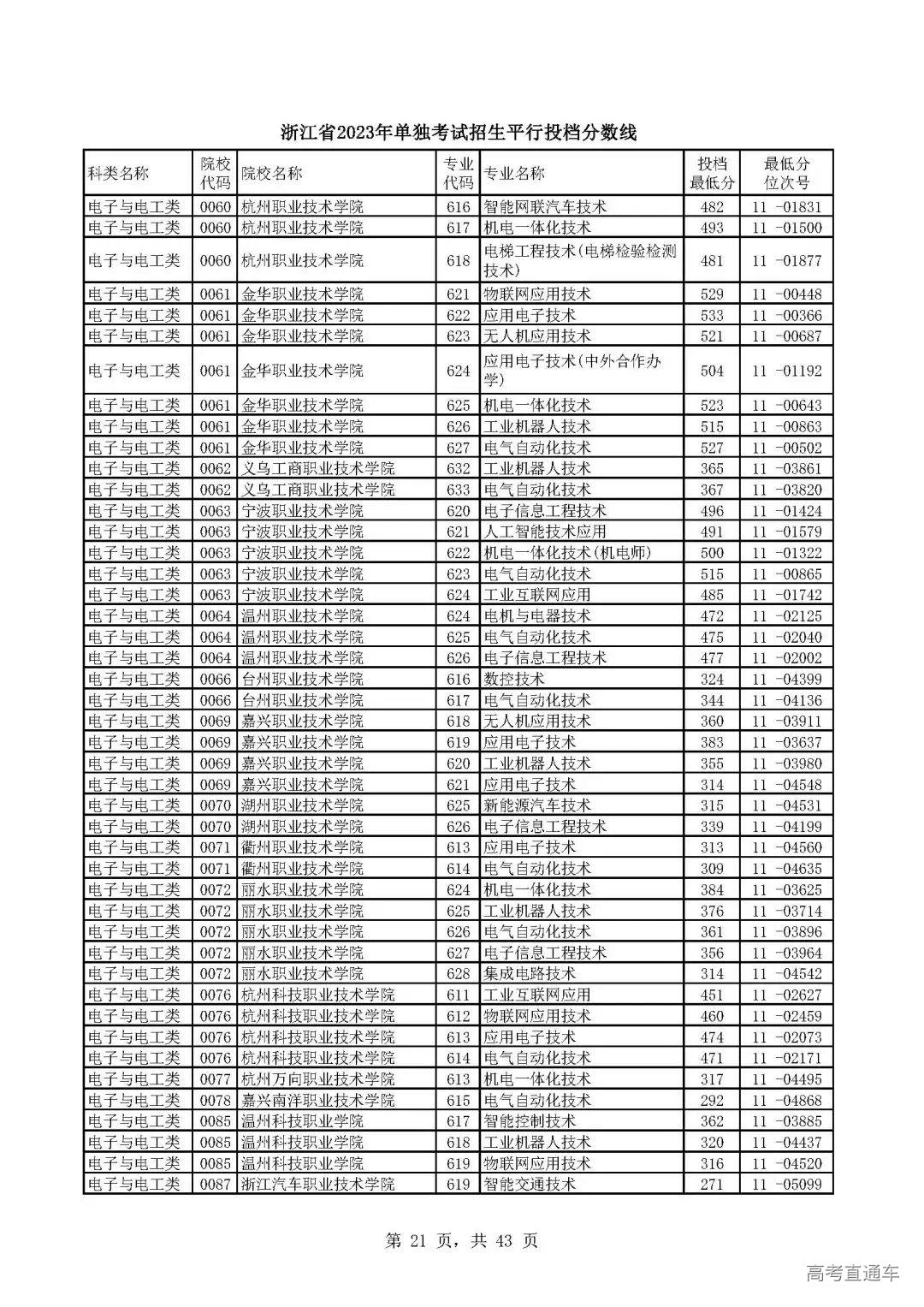 浙江省2023年单独考试招生平行投档分数线

| 科类名称 | 院校代码 | 院校名称 | 专业代码 | 专业名称 | 投档最低分 | 最低分位次号 |
|---|---|---|---|---|---|---|
| 电子与电工类 | 0060 | 杭州职业技术学院 | 616 | 智能网联汽车技术 | 482 | 11 -01831 |
| 电子与电工类 | 0060 | 杭州职业技术学院 | 617 | 机电一体化技术 | 493 | 11 -01500 |
| 电子与电工类 | 0060 | 杭州职业技术学院 | 618 | 电梯工程技术(电梯检验检测技术) | 481 | 11 -01877 |
| 电子与电工类 | 0061 | 金华职业技术学院 | 621 | 物联网应用技术 | 529 | 11 -00448 |
| 电子与电工类 | 0061 | 金华职业技术学院 | 622 | 应用电子技术 | 533 | 11 -00366 |
| 电子与电工类 | 0061 | 金华职业技术学院 | 623 | 无人机应用技术 | 521 | 11 -00687 |
| 电子与电工类 | 0061 | 金华职业技术学院 | 624 | 应用电子技术(中外合作办学) | 504 | 11 -01192 |
| 电子与电工类 | 0061 | 金华职业技术学院 | 625 | 机电一体化技术 | 523 | 11 -00643 |
| 电子与电工类 | 0061 | 金华职业技术学院 | 626 | 工业机器人技术 | 515 | 11 -00863 |
| 电子与电工类 | 0061 | 金华职业技术学院 | 627 | 电气自动化技术 | 527 | 11 -00502 |
| 电子与电工类 | 0062 | 义乌工商职业技术学院 | 632 | 工业机器人技术 | 365 | 11 -03861 |
| 电子与电工类 | 0062 | 义乌工商职业技术学院 | 633 | 电气自动化技术 | 367 | 11 -03820 |
| 电子与电工类 | 0063 | 宁波职业技术学院 | 620 | 电子信息工程技术 | 496 | 11 -01424 |
| 电子与电工类 | 0063 | 宁波职业技术学院 | 621 | 人工智能技术应用 | 491 | 11 -01579 |
| 电子与电工类 | 0063 | 宁波职业技术学院 | 622 | 机电一体化技术(机电师) | 500 | 11 -01322 |
| 电子与电工类 | 0063 | 宁波职业技术学院 | 623 | 电气自动化技术 | 515 | 11 -00865 |
| 电子与电工类 | 0063 | 宁波职业技术学院 | 624 | 工业互联网应用 | 485 | 11 -01742 |
| 电子与电工类 | 0064 | 温州职业技术学院 | 624 | 电机与电器技术 | 472 | 11 -02125 |
| 电子与电工类 | 0064 | 温州职业技术学院 | 625 | 电气自动化技术 | 475 | 11 -02040 |
| 电子与电工类 | 0064 | 温州职业技术学院 | 626 | 电子信息工程技术 | 477 | 11 -02002 |
| 电子与电工类 | 0066 | 台州职业技术学院 | 616 | 数控技术 | 324 | 11 -04399 |
| 电子与电工类 | 0066 | 台州职业技术学院 | 617 | 电气自动化技术 | 344 | 11 -04136 |
| 电子与电工类 | 0069 | 嘉兴职业技术学院 | 618 | 无人机应用技术 | 360 | 11 -03911 |
| 电子与电工类 | 0069 | 嘉兴职业技术学院 | 619 | 应用电子技术 | 383 | 11 -03637 |
| 电子与电工类 | 0069 | 嘉兴职业技术学院 | 620 | 工业机器人技术 | 355 | 11 -03980 |
| 电子与电工类 | 0069 | 嘉兴职业技术学院 | 621 | 应用电子技术 | 314 | 11 -04548 |
| 电子与电工类 | 0070 | 湖州职业技术学院 | 625 | 新能源汽车技术 | 315 | 11 -04531 |
| 电子与电工类 | 0070 | 湖州职业技术学院 | 626 | 电子信息工程技术 | 339 | 11 -04199 |
| 电子与电工类 | 0071 | 衢州职业技术学院 | 613 | 应用电子技术 | 313 | 11 -04560 |
| 电子与电工类 | 0071 | 衢州职业技术学院 | 614 | 电气自动化技术 | 309 | 11 -04635 |
| 电子与电工类 | 0072 | 丽水职业技术学院 | 624 | 机电一体化技术 | 384 | 11 -03625 |
| 电子与电工类 | 0072 | 丽水职业技术学院 | 625 | 工业机器人技术 | 376 | 11 -03714 |
| 电子与电工类 | 0072 | 丽水职业技术学院 | 626 | 电气自动化技术 | 361 | 11 -03896 |
| 电子与电工类 | 0072 | 丽水职业技术学院 | 627 | 电子信息工程技术 | 356 | 11 -03964 |
| 电子与电工类 | 0072 | 丽水职业技术学院 | 628 | 集成电路技术 | 314 | 11 -04542 |
| 电子与电工类 | 0076 | 杭州科技职业技术学院 | 611 | 工业互联网应用 | 451 | 11 -02627 |
| 电子与电工类 | 0076 | 杭州科技职业技术学院 | 612 | 物联网应用技术 | 460 | 11 -02459 |
| 电子与电工类 | 0076 | 杭州科技职业技术学院 | 613 | 应用电子技术 | 474 | 11 -02073 |
| 电子与电工类 | 0076 | 杭州科技职业技术学院 | 614 | 电气自动化技术 | 471 | 11 -02171 |
| 电子与电工类 | 0077 | 杭州万向职业技术学院 | 613 | 机电一体化技术 | 317 | 11 -04495 |
| 电子与电工类 | 0078 | 嘉兴南洋职业技术学院 | 615 | 电气自动化技术 | 292 | 11 -04868 |
| 电子与电工类 | 0085 | 温州科技职业学院 | 617 | 智能控制技术 | 362 | 11 -03885 |
| 电子与电工类 | 0085 | 温州科技职业学院 | 618 | 工业机器人技术 | 320 | 11 -04437 |
| 电子与电工类 | 0085 | 温州科技职业学院 | 619 | 物联网应用技术 | 316 | 11 -04520 |
| 电子与电工类 | 0087 | 浙江汽车职业技术学院 | 619 | 智能交通技术 | 271 | 11 -05099 |

第 21 页，共 43 页

高考直通车